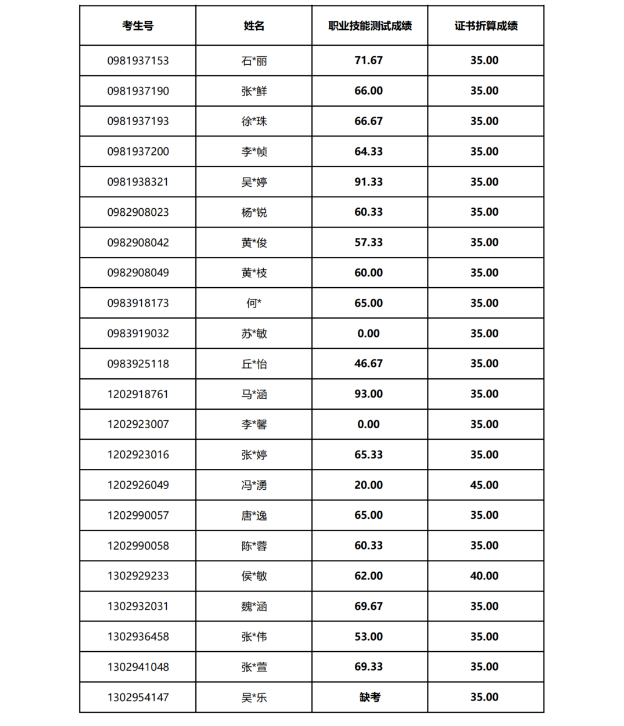 | 考生号 | 姓名 | 职业技能测试成绩 | 证书折算成绩 |
|---|---|---|---|
| 0981937153 | 石*丽 | 71.67 | 35.00 |
| 0981937190 | 张*鲜 | 66.00 | 35.00 |
| 0981937193 | 徐*珠 | 66.67 | 35.00 |
| 0981937200 | 李*帧 | 64.33 | 35.00 |
| 0981938321 | 吴*婷 | 91.33 | 35.00 |
| 0982908023 | 杨*锐 | 60.33 | 35.00 |
| 0982908042 | 黄*俊 | 57.33 | 35.00 |
| 0982908049 | 黄*枝 | 60.00 | 35.00 |
| 0983918173 | 何* | 65.00 | 35.00 |
| 0983919032 | 苏*敏 | 0.00 | 35.00 |
| 0983925118 | 丘*怡 | 46.67 | 35.00 |
| 1202918761 | 马*涵 | 93.00 | 35.00 |
| 1202923007 | 李*馨 | 0.00 | 35.00 |
| 1202923016 | 张*婷 | 65.33 | 35.00 |
| 1202926049 | 冯*湧 | 20.00 | 45.00 |
| 1202990057 | 唐*逸 | 65.00 | 35.00 |
| 1202990058 | 陈*蓉 | 60.33 | 35.00 |
| 1302929233 | 侯*敏 | 62.00 | 40.00 |
| 1302932031 | 魏*涵 | 69.67 | 35.00 |
| 1302936458 | 张*伟 | 53.00 | 35.00 |
| 1302941048 | 张*萱 | 69.33 | 35.00 |
| 1302954147 | 吴*乐 | 缺考 | 35.00 |